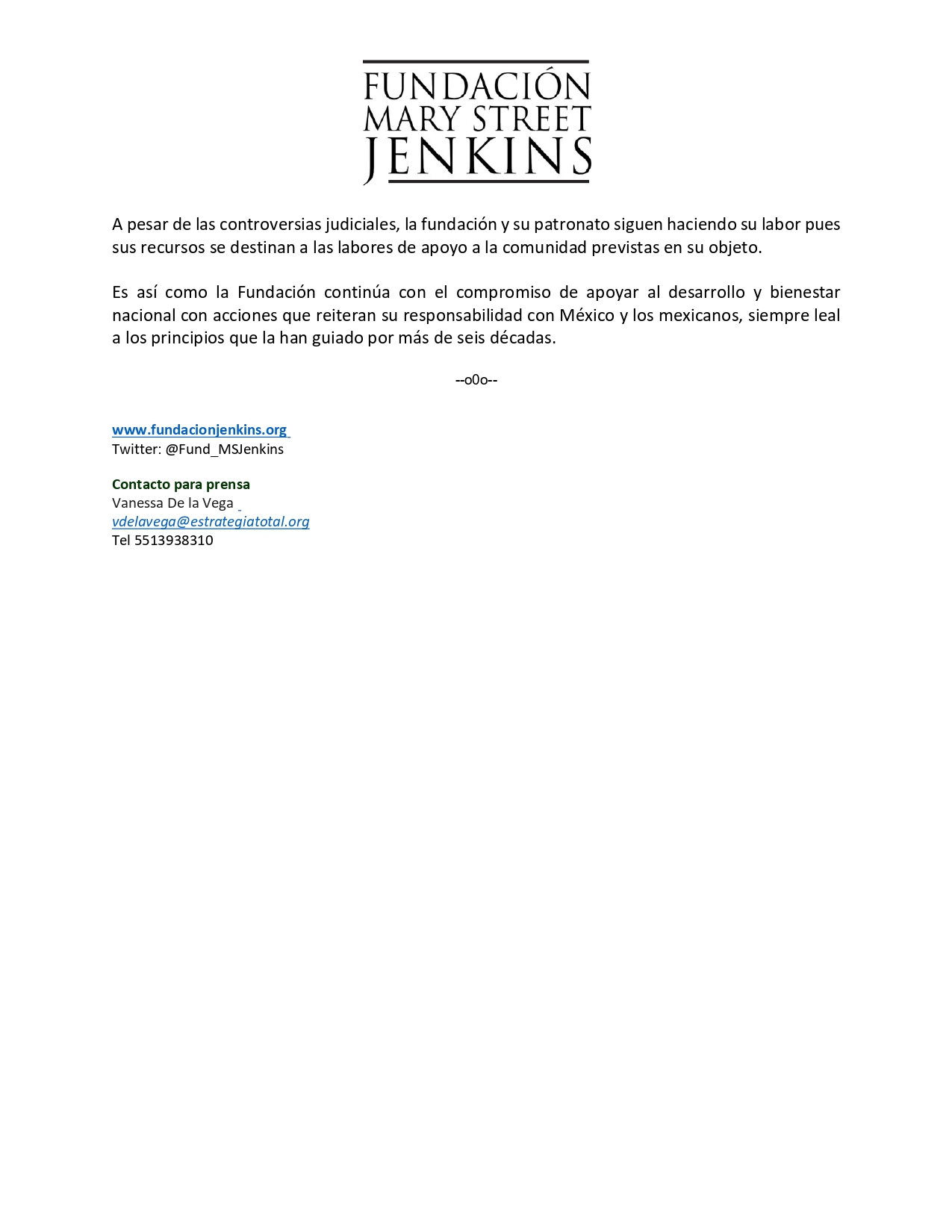 FUNDACIÓN
MARY STREET
JENKINS

A pesar de las controversias judiciales, la fundación y su patronato siguen haciendo su labor pues sus recursos se destinan a las labores de apoyo a la comunidad previstas en su objeto.

Es así como la Fundación continúa con el compromiso de apoyar al desarrollo y bienestar nacional con acciones que reiteran su responsabilidad con México y los mexicanos, siempre leal a los principios que la han guiado por más de seis décadas.

--o0o--

www.fundacionjenkins.org
Twitter: @Fund_MSJenkins

Contacto para prensa
Vanessa De la Vega
vdelavega@estrategiatotal.org
Tel 5513938310